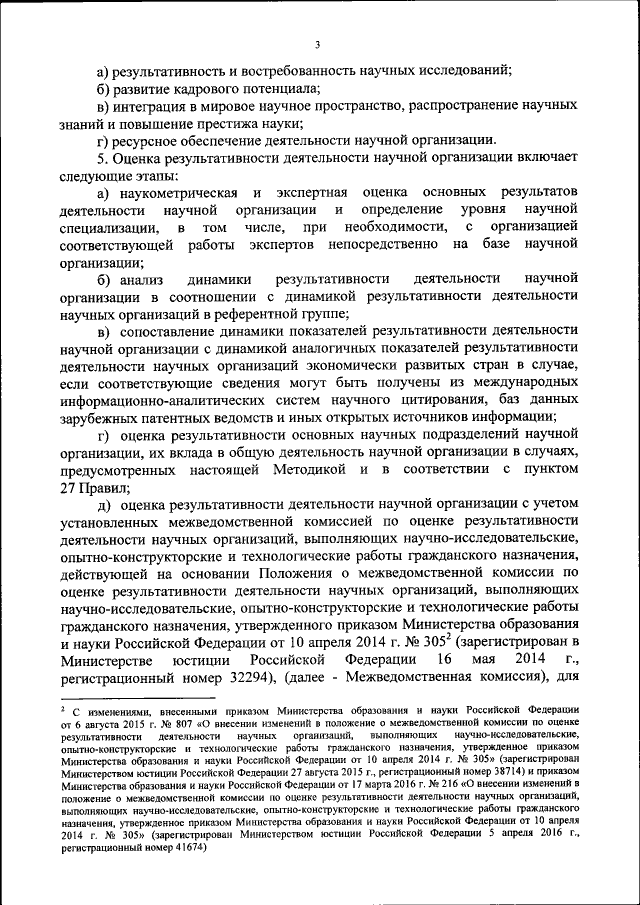 3

а) результативность и востребованность научных исследований;

б) развитие кадрового потенциала;

в) интеграция в мировое научное пространство, распространение научных знаний и повышение престижа науки;

г) ресурсное обеспечение деятельности научной организации.

5. Оценка результативности деятельности научной организации включает следующие этапы:

а) наукометрическая и экспертная оценка основных результатов деятельности научной организации и определение уровня научной специализации, в том числе, при необходимости, с организацией соответствующей работы экспертов непосредственно на базе научной организации;

б) анализ динамики результативности деятельности научной организации в соотношении с динамикой результативности деятельности научных организаций в референтной группе;

в) сопоставление динамики показателей результативности деятельности научной организации с динамикой аналогичных показателей результативности деятельности научных организаций экономически развитых стран в случае, если соответствующие сведения могут быть получены из международных информационно-аналитических систем научного цитирования, баз данных зарубежных патентных ведомств и иных открытых источников информации;

г) оценка результативности основных научных подразделений научной организации, их вклада в общую деятельность научной организации в случаях, предусмотренных настоящей Методикой и в соответствии с пунктом 27 Правил;

д) оценка результативности деятельности научной организации с учетом установленных межведомственной комиссией по оценке результативности деятельности научных организаций, выполняющих научно-исследовательские, опытно-конструкторские и технологические работы гражданского назначения, действующей на основании Положения о межведомственной комиссии по оценке результативности деятельности научных организаций, выполняющих научно-исследовательские, опытно-конструкторские и технологические работы гражданского назначения, утвержденного приказом Министерства образования и науки Российской Федерации от 10 апреля 2014 г. № 305$^2$ (зарегистрирован в Министерстве юстиции Российской Федерации 16 мая 2014 г., регистрационный номер 32294), (далее - Межведомственная комиссия), для

$^2$ С изменениями, внесенными приказом Министерства образования и науки Российской Федерации от 6 августа 2015 г. № 807 «О внесении изменений в положение о межведомственной комиссии по оценке результативности деятельности научных организаций, выполняющих научно-исследовательские, опытно-конструкторские и технологические работы гражданского назначения, утвержденное приказом Министерства образования и науки Российской Федерации от 10 апреля 2014 г. № 305» (зарегистрирован Министерством юстиции Российской Федерации 27 августа 2015 г., регистрационный номер 38714) и приказом Министерства образования и науки Российской Федерации от 17 марта 2016 г. № 216 «О внесении изменений в положение о межведомственной комиссии по оценке результативности деятельности научных организаций, выполняющих научно-исследовательские, опытно-конструкторские и технологические работы гражданского назначения, утвержденное приказом Министерства образования и науки Российской Федерации от 10 апреля 2014 г. № 305» (зарегистрирован Министерством юстиции Российской Федерации 5 апреля 2016 г., регистрационный номер 41674)